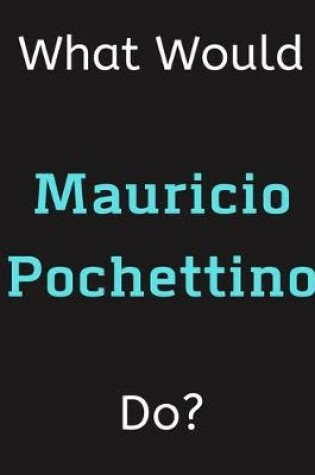 What Would

Mauricio Pochettino

Do?